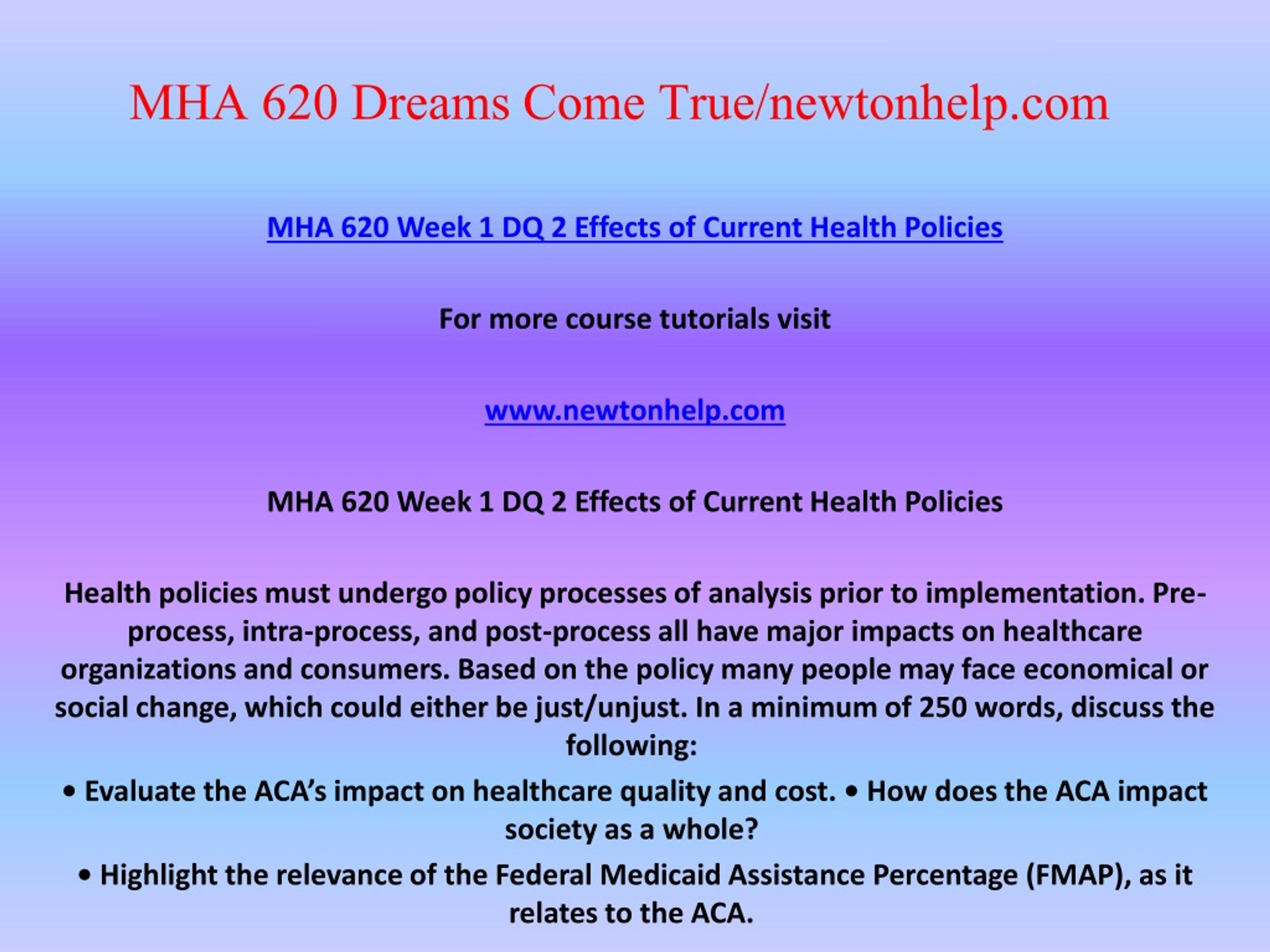 MHA 620 Dreams Come True/newtonhelp.com

MHA 620 Week 1 DQ 2 Effects of Current Health Policies

For more course tutorials visit

www.newtonhelp.com

MHA 620 Week 1 DQ 2 Effects of Current Health Policies

Health policies must undergo policy processes of analysis prior to implementation. Pre-process, intra-process, and post-process all have major impacts on healthcare organizations and consumers. Based on the policy many people may face economical or social change, which could either be just/unjust. In a minimum of 250 words, discuss the following:

• Evaluate the ACA's impact on healthcare quality and cost. • How does the ACA impact society as a whole?

• Highlight the relevance of the Federal Medicaid Assistance Percentage (FMAP), as it relates to the ACA.